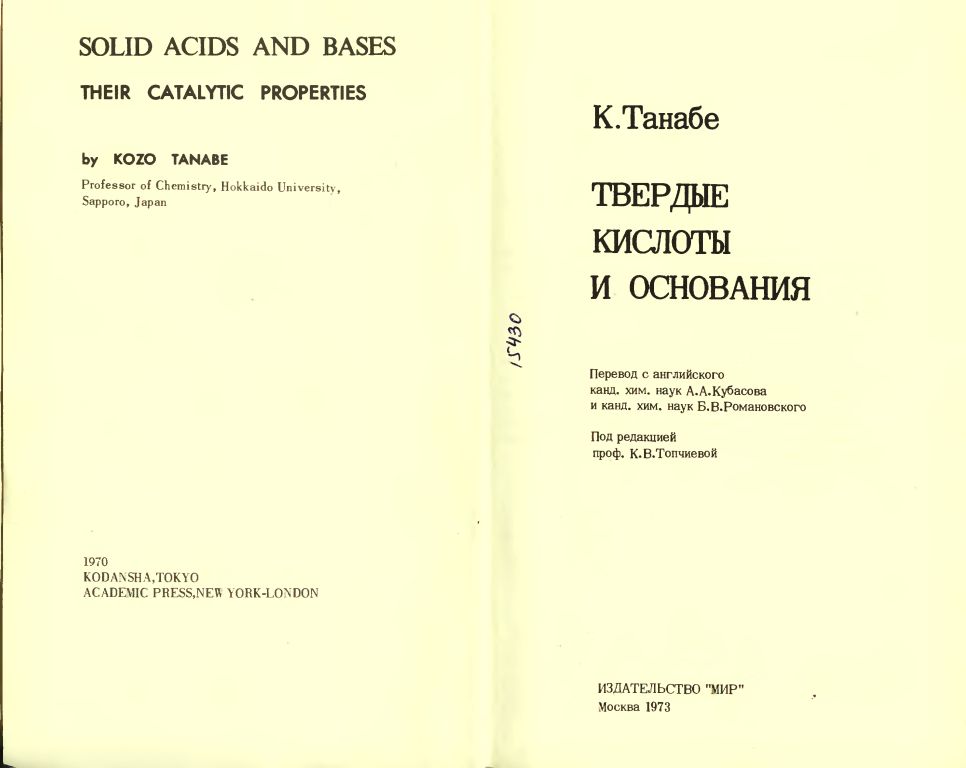 SOLID ACIDS AND BASES

THEIR CATALYTIC PROPERTIES

by KOZO TANABE

Professor of Chemistry, Hokkaido University, Sapporo, Japan

1970
KODANSHA,TOKYO
ACADEMIC PRESS,NEW YORK-LONDON

15430

К.Танабе

ТВЕРДЫЕ КИСЛОТЫ И ОСНОВАНИЯ

Перевод с английского
канд. хим. наук А.А.Кубасова
и канд. хим. наук Б.В.Романовского

Под редакцией
проф. К.В.Топчиевой

ИЗДАТЕЛЬСТВО "МИР"
Москва 1973